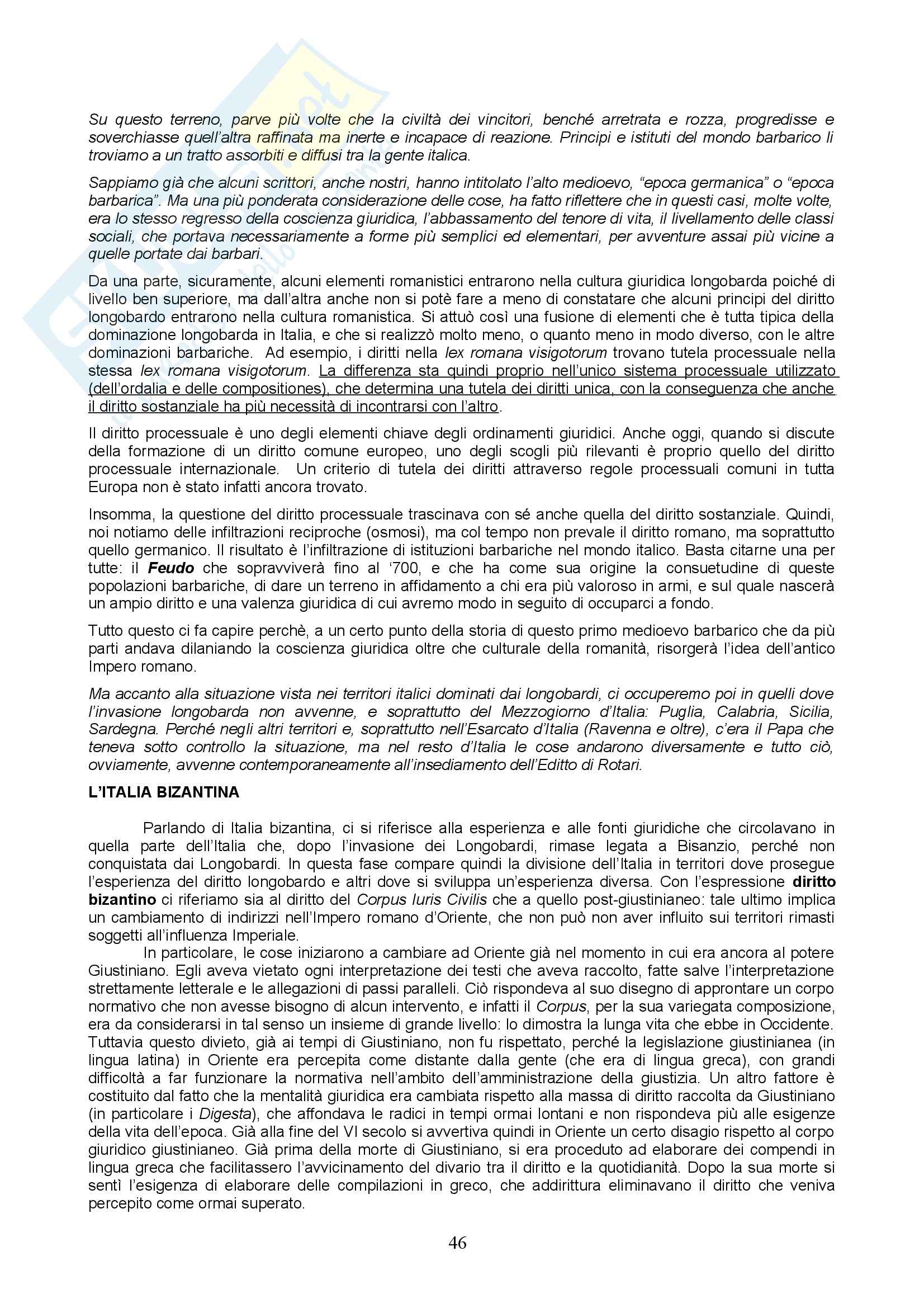 Su questo terreno, parve più volte che la civiltà dei vincitori, benché arretrata e rozza, progredisse e soverchiasse quell'altra raffinata ma inerte e incapace di reazione. Principi e istituti del mondo barbarico li troviamo a un tratto assorbiti e diffusi tra la gente italica.

Sappiamo già che alcuni scrittori, anche nostri, hanno intitolato l'alto medioevo, "epoca germanica" o "epoca barbarica". Ma una più ponderata considerazione delle cose, ha fatto riflettere che in questi casi, molte volte, era lo stesso regresso della coscienza giuridica, l'abbassamento del tenore di vita, il livellamento delle classi sociali, che portava necessariamente a forme più semplici ed elementari, per avventure assai più vicine a quelle portate dai barbari.

Da una parte, sicuramente, alcuni elementi romanistici entrarono nella cultura giuridica longobarda poiché di livello ben superiore, ma dall'altra anche non si potè fare a meno di constatare che alcuni principi del diritto longobardo entrarono nella cultura romanistica. Si attuò così una fusione di elementi che è tutta tipica della dominazione longobarda in Italia, e che si realizzò molto meno, o quanto meno in modo diverso, con le altre dominazioni barbariche. Ad esempio, i diritti nella lex romana visigotorum trovano tutela processuale nella stessa lex romana visigotorum. La differenza sta quindi proprio nell'unico sistema processuale utilizzato (dell'ordalia e delle compositiones), che determina una tutela dei diritti unica, con la conseguenza che anche il diritto sostanziale ha più necessità di incontrarsi con l'altro.

Il diritto processuale è uno degli elementi chiave degli ordinamenti giuridici. Anche oggi, quando si discute della formazione di un diritto comune europeo, uno degli scogli più rilevanti è proprio quello del diritto processuale internazionale. Un criterio di tutela dei diritti attraverso regole processuali comuni in tutta Europa non è stato infatti ancora trovato.

Insomma, la questione del diritto processuale trascinava con sé anche quella del diritto sostanziale. Quindi, noi notiamo delle infiltrazioni reciproche (osmosi), ma col tempo non prevale il diritto romano, ma soprattutto quello germanico. Il risultato è l'infiltrazione di istituzioni barbariche nel mondo italico. Basta citarne una per tutte: il Feudo che sopravviverà fino al '700, e che ha come sua origine la consuetudine di queste popolazioni barbariche, di dare un terreno in affidamento a chi era più valoroso in armi, e sul quale nascerà un ampio diritto e una valenza giuridica di cui avremo modo in seguito di occuparci a fondo.

Tutto questo ci fa capire perchè, a un certo punto della storia di questo primo medioevo barbarico che da più parti andava dilaniando la coscienza giuridica oltre che culturale della romanità, risorgerà l'idea dell'antico Impero romano.

Ma accanto alla situazione vista nei territori italici dominati dai longobardi, ci occuperemo poi in quelli dove l'invasione longobarda non avvenne, e soprattutto del Mezzogiorno d'Italia: Puglia, Calabria, Sicilia, Sardegna. Perché negli altri territori e, soprattutto nell'Esarcato d'Italia (Ravenna e oltre), c'era il Papa che teneva sotto controllo la situazione, ma nel resto d'Italia le cose andarono diversamente e tutto ciò, ovviamente, avvenne contemporaneamente all'insediamento dell'Editto di Rotari.

L'ITALIA BIZANTINA

Parlando di Italia bizantina, ci si riferisce alla esperienza e alle fonti giuridiche che circolavano in quella parte dell'Italia che, dopo l'invasione dei Longobardi, rimase legata a Bisanzio, perché non conquistata dai Longobardi. In questa fase compare quindi la divisione dell'Italia in territori dove prosegue l'esperienza del diritto longobardo e altri dove si sviluppa un'esperienza diversa. Con l'espressione diritto bizantino ci riferiamo sia al diritto del Corpus Iuris Civilis che a quello post-giustinianeo: tale ultimo implica un cambiamento di indirizzi nell'Impero romano d'Oriente, che non può non aver influito sui territori rimasti soggetti all'influenza Imperiale.

In particolare, le cose iniziarono a cambiare ad Oriente già nel momento in cui era ancora al potere Giustiniano. Egli aveva vietato ogni interpretazione dei testi che aveva raccolto, fatte salve l'interpretazione strettamente letterale e le allegazioni di passi paralleli. Ciò rispondeva al suo disegno di approntare un corpo normativo che non avesse bisogno di alcun intervento, e infatti il Corpus, per la sua variegata composizione, era da considerarsi in tal senso un insieme di grande livello: lo dimostra la lunga vita che ebbe in Occidente. Tuttavia questo divieto, già ai tempi di Giustiniano, non fu rispettato, perché la legislazione giustinianea (in lingua latina) in Oriente era percepita come distante dalla gente (che era di lingua greca), con grandi difficoltà a far funzionare la normativa nell'ambito dell'amministrazione della giustizia. Un altro fattore è costituito dal fatto che la mentalità giuridica era cambiata rispetto alla massa di diritto raccolta da Giustiniano (in particolare i Digesta), che affondava le radici in tempi ormai lontani e non rispondeva più alle esigenze della vita dell'epoca. Già alla fine del VI secolo si avvertiva quindi in Oriente un certo disagio rispetto al corpo giuridico giustinianeo. Già prima della morte di Giustiniano, si era proceduto ad elaborare dei compendi in lingua greca che facilitassero l'avvicinamento del divario tra il diritto e la quotidianità. Dopo la sua morte si sentì l'esigenza di elaborare delle compilazioni in greco, che addirittura eliminavano il diritto che veniva percepito come ormai superato.

46